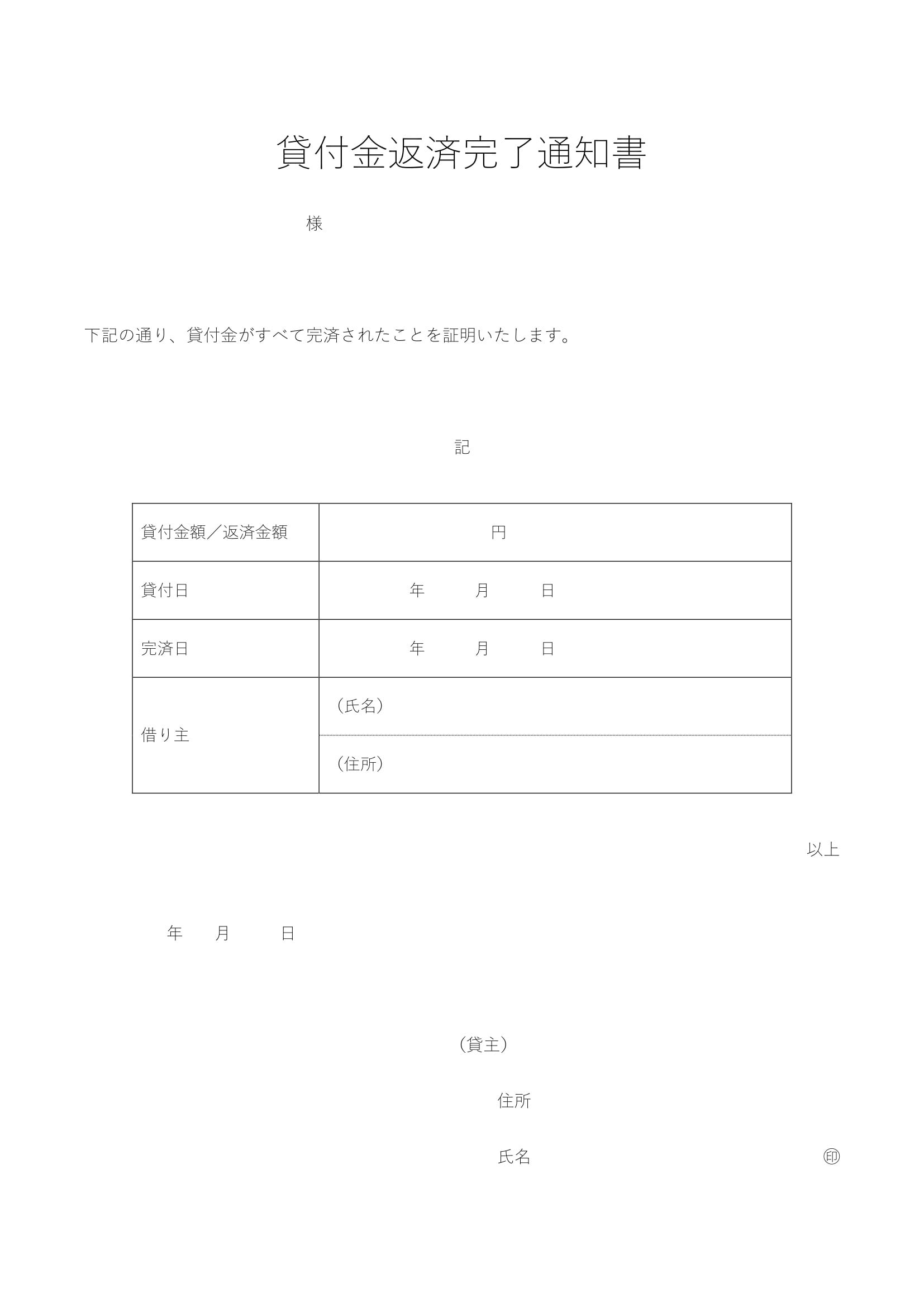 貸付金返済完了通知書

様

下記の通り、貸付金がすべて完済されたことを証明いたします。

記

| 貸付金額／返済金額 | 円 |
|---|---|
| 貸付日 | 年　月　日 |
| 完済日 | 年　月　日 |
| 借り主 | （氏名） |
| | （住所） |

以上

年　月　日

（貸主）

住所

氏名　㊞